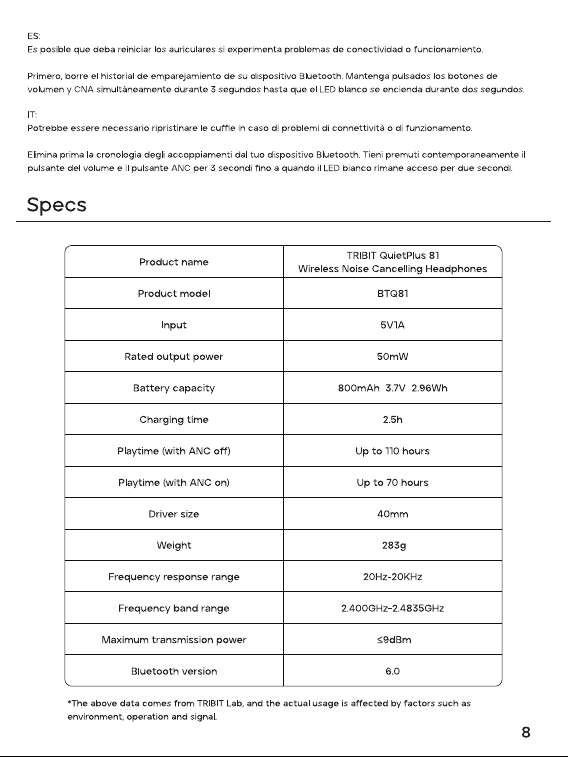 ES:
Es posible que deba reiniciar los auriculares si experimenta problemas de conectividad o funcionamiento.

Primero, borre el historial de emparejamiento de su dispositivo Bluetooth. Mantenga pulsados los botones de volumen y CNA simultáneamente durante 3 segundos hasta que el LED blanco se encienda durante dos segundos.

IT:
Potrebbe essere necessario ripristinare le cuffie in caso di problemi di connettività o di funzionamento.

Elimina prima la cronologia degli accoppiamenti dal tuo dispositivo Bluetooth. Tieni premuti contemporaneamente il pulsante del volume e il pulsante ANC per 3 secondi fino a quando il LED bianco rimane acceso per due secondi.

Specs

| Product name | TRIBIT QuietPlus 81 Wireless Noise Cancelling Headphones |
|---|---|
| Product model | BTQ81 |
| Input | 5V1A |
| Rated output power | 50mW |
| Battery capacity | 800mAh 3.7V 2.96Wh |
| Charging time | 2.5h |
| Playtime (with ANC off) | Up to 110 hours |
| Playtime (with ANC on) | Up to 70 hours |
| Driver size | 40mm |
| Weight | 283g |
| Frequency response range | 20Hz-20KHz |
| Frequency band range | 2.400GHz-2.4835GHz |
| Maximum transmission power | ≤9dBm |
| Bluetooth version | 6.0 |

*The above data comes from TRIBIT Lab, and the actual usage is affected by factors such as environment, operation and signal.

8